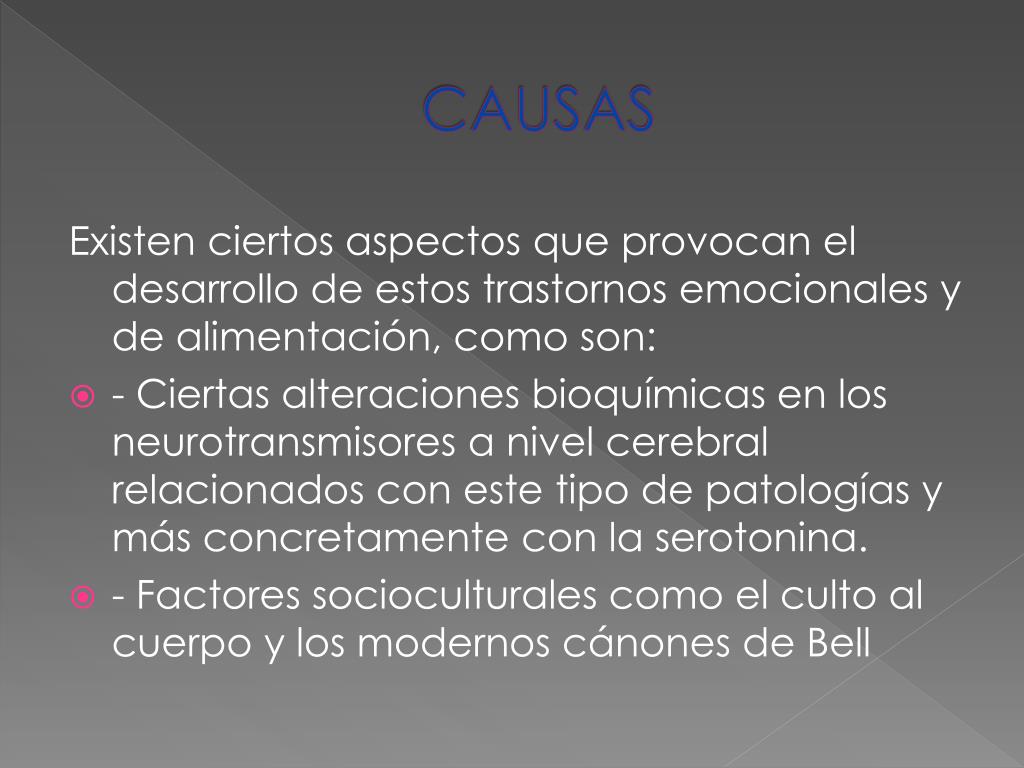 CAUSAS

Existen ciertos aspectos que provocan el desarrollo de estos trastornos emocionales y de alimentación, como son:

- Ciertas alteraciones bioquímicas en los neurotransmisores a nivel cerebral relacionados con este tipo de patologías y más concretamente con la serotonina.
- Factores socioculturales como el culto al cuerpo y los modernos cánones de Bell